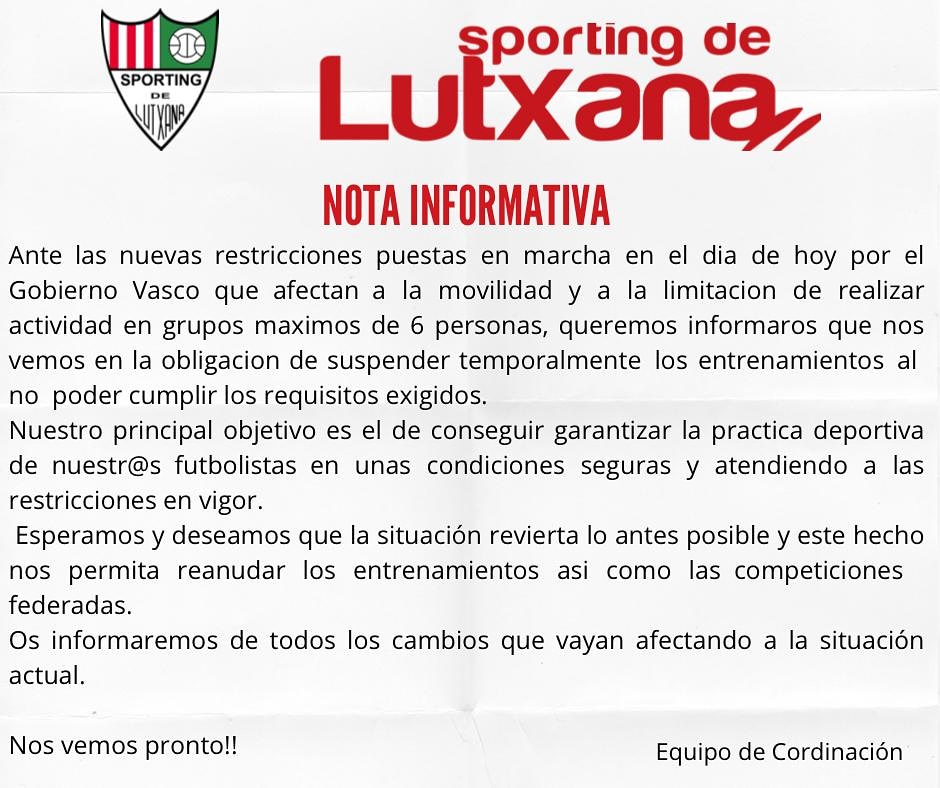 SPORTING DE LUTXANA

sporting de
Lutxana

NOTA INFORMATIVA

Ante las nuevas restricciones puestas en marcha en el dia de hoy por el Gobierno Vasco que afectan a la movilidad y a la limitacion de realizar actividad en grupos maximos de 6 personas, queremos informaros que nos vemos en la obligacion de suspender temporalmente los entrenamientos al no poder cumplir los requisitos exigidos.
Nuestro principal objetivo es el de conseguir garantizar la practica deportiva de nuestr@s futbolistas en unas condiciones seguras y atendiendo a las restricciones en vigor.
Esperamos y deseamos que la situación revierta lo antes posible y este hecho nos permita reanudar los entrenamientos asi como las competiciones federadas.
Os informaremos de todos los cambios que vayan afectando a la situación actual.

Nos vemos pronto!!

Equipo de Cordinación